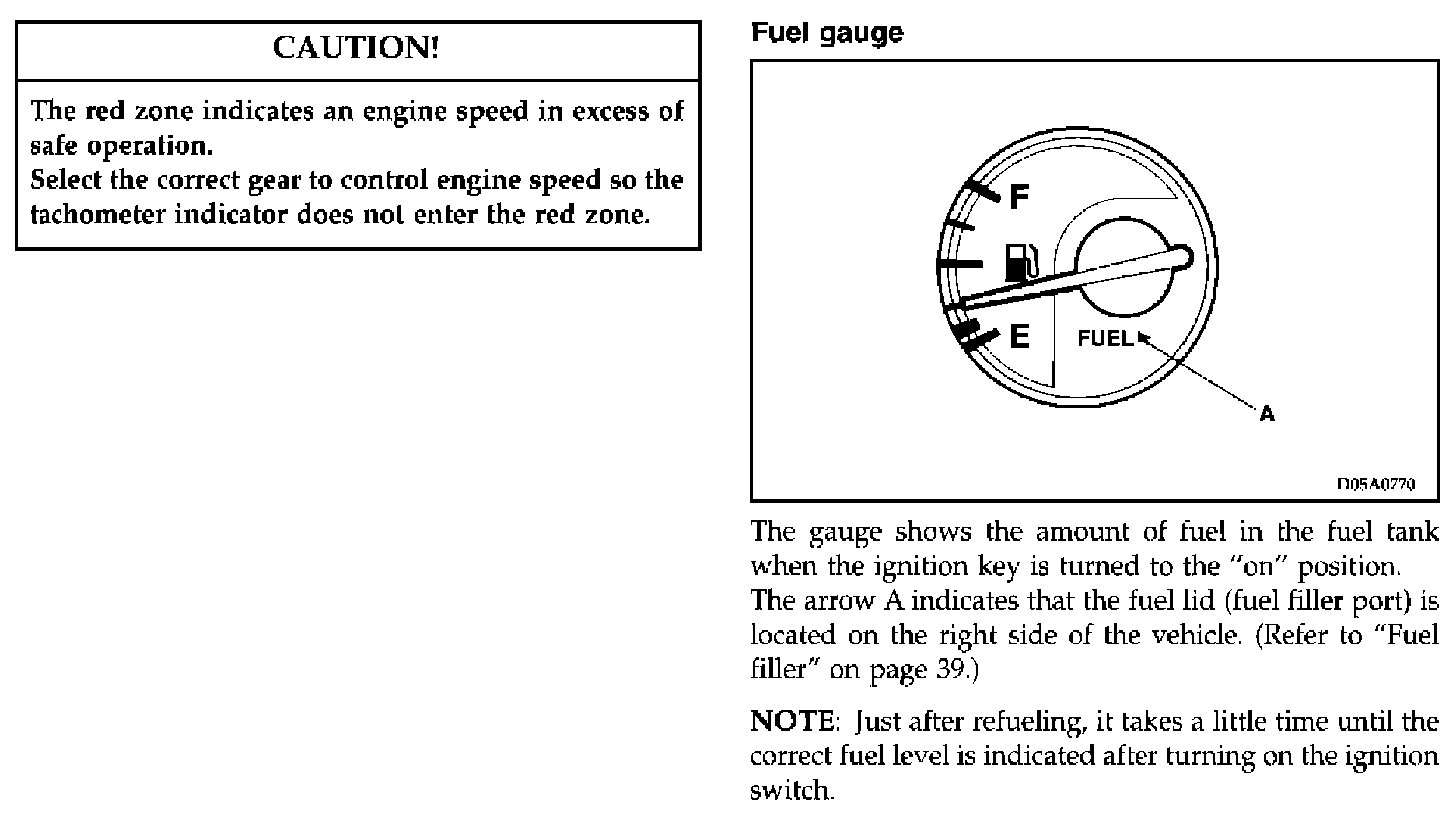 CAUTION!

The red zone indicates an engine speed in excess of safe operation.
Select the correct gear to control engine speed so the tachometer indicator does not enter the red zone.

Fuel gauge

F
E
FUEL
A
D05A0770

The gauge shows the amount of fuel in the fuel tank when the ignition key is turned to the "on" position.
The arrow A indicates that the fuel lid (fuel filler port) is located on the right side of the vehicle. (Refer to "Fuel filler" on page 39.)

NOTE: Just after refueling, it takes a little time until the correct fuel level is indicated after turning on the ignition switch.